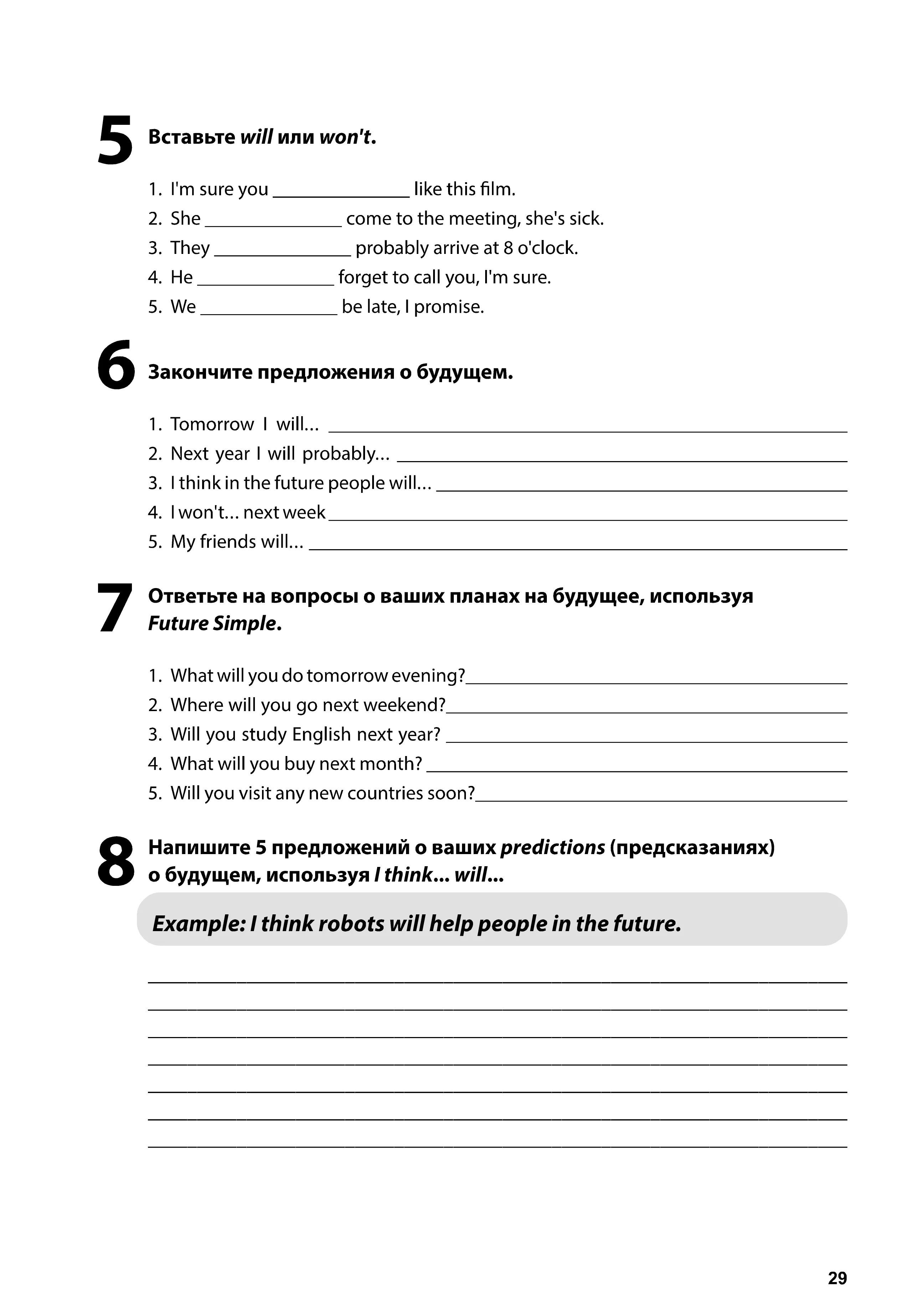 5 Вставьте will или won't.

1. I'm sure you ______________ like this film.
2. She ______________ come to the meeting, she's sick.
3. They ______________ probably arrive at 8 o'clock.
4. He ______________ forget to call you, I'm sure.
5. We ______________ be late, I promise.

6 Закончите предложения о будущем.

1. Tomorrow I will... ______________
2. Next year I will probably... ______________
3. I think in the future people will... ______________
4. I won't... next week ______________
5. My friends will... ______________

7 Ответьте на вопросы о ваших планах на будущее, используя Future Simple.

1. What will you do tomorrow evening?______________
2. Where will you go next weekend?______________
3. Will you study English next year? ______________
4. What will you buy next month? ______________
5. Will you visit any new countries soon?______________

8 Напишите 5 предложений о ваших predictions (предсказаниях) о будущем, используя I think... will...

Example: I think robots will help people in the future.

29